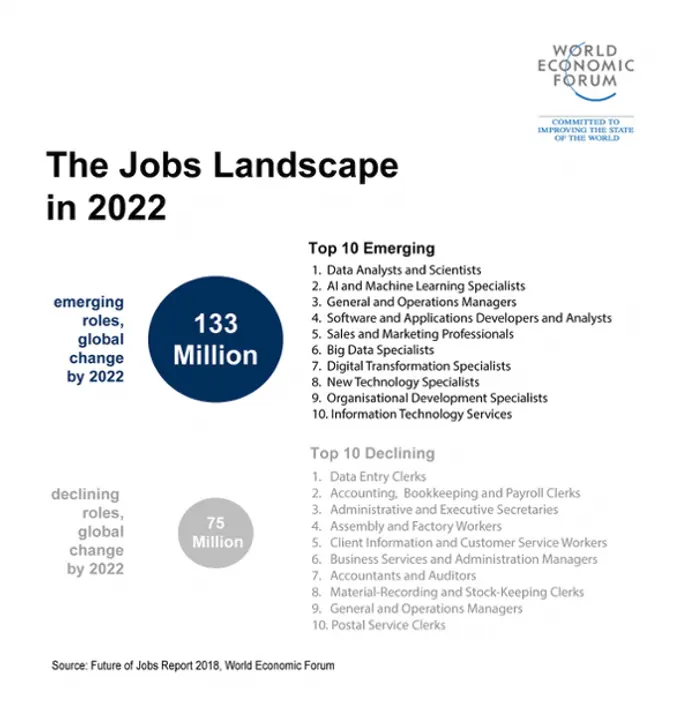 WORLD
ECONOMIC
FORUM

COMMITTED TO
IMPROVING THE STATE
OF THE WORLD

The Jobs Landscape in 2022

emerging roles, global change by 2022

133 Million

Top 10 Emerging
1. Data Analysts and Scientists
2. AI and Machine Learning Specialists
3. General and Operations Managers
4. Software and Applications Developers and Analysts
5. Sales and Marketing Professionals
6. Big Data Specialists
7. Digital Transformation Specialists
8. New Technology Specialists
9. Organisational Development Specialists
10. Information Technology Services

declining roles, global change by 2022

75 Million

Top 10 Declining
1. Data Entry Clerks
2. Accounting, Bookkeeping and Payroll Clerks
3. Administrative and Executive Secretaries
4. Assembly and Factory Workers
5. Client Information and Customer Service Workers
6. Business Services and Administration Managers
7. Accountants and Auditors
8. Material-Recording and Stock-Keeping Clerks
9. General and Operations Managers
10. Postal Service Clerks

Source: Future of Jobs Report 2018, World Economic Forum